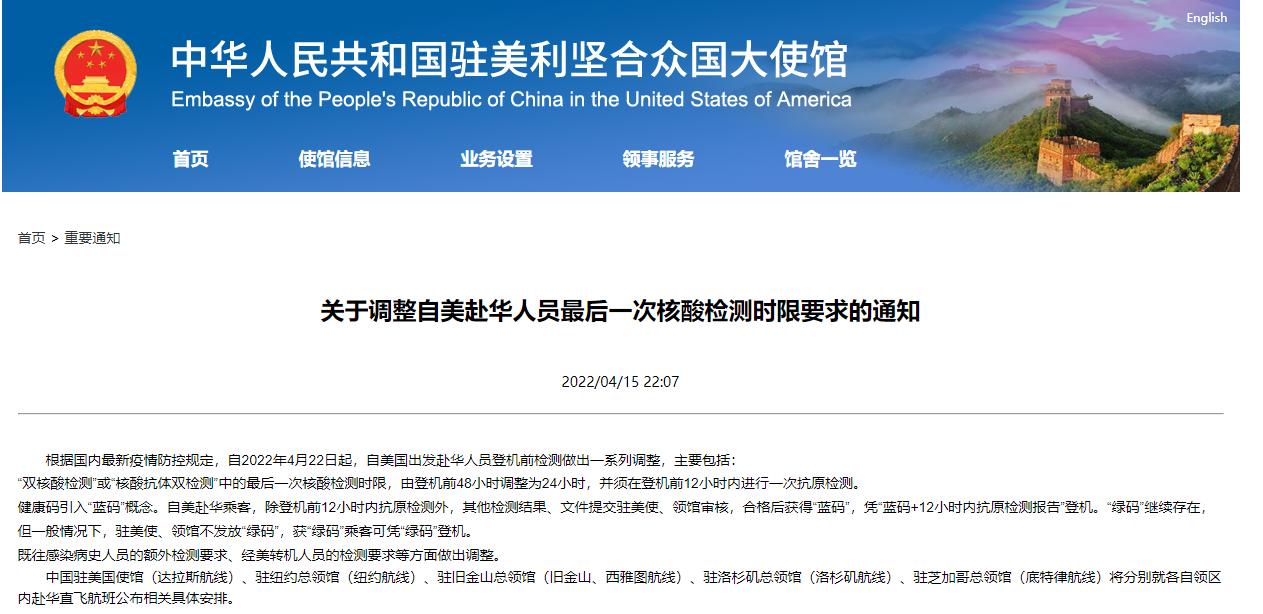 English

中华人民共和国驻美利坚合众国大使馆

Embassy of the People's Republic of China in the United States of America

首页 使馆信息 业务设置 领事服务 馆舍一览

首页 > 重要通知

关于调整自美赴华人员最后一次核酸检测时限要求的通知

2022/04/15 22:07

根据国内最新疫情防控规定，自2022年4月22日起，自美国出发赴华人员登机前检测做出一系列调整，主要包括：

“双核酸检测”或“核酸抗体双检测”中的最后一次核酸检测时限，由登机前48小时调整为24小时，并须在登机前12小时内进行一次抗原检测。

健康码引入“蓝码”概念。自美赴华乘客，除登机前12小时内抗原检测外，其他检测结果、文件提交驻美使、领馆审核，合格后获得“蓝码”，凭“蓝码+12小时内抗原检测报告”登机。“绿码”继续存在，但一般情况下，驻美使、领馆不发放“绿码”，获“绿码”乘客可凭“绿码”登机。

既往感染病史人员的额外检测要求、经美转机人员的检测要求等方面做出调整。

中国驻美国使馆（达拉斯航线）、驻纽约总领馆（纽约航线）、驻旧金山总领馆（旧金山、西雅图航线）、驻洛杉矶总领馆（洛杉矶航线）、驻芝加哥总领馆（底特律航线）将分别就各自领区内赴华直飞航班公布相关具体安排。